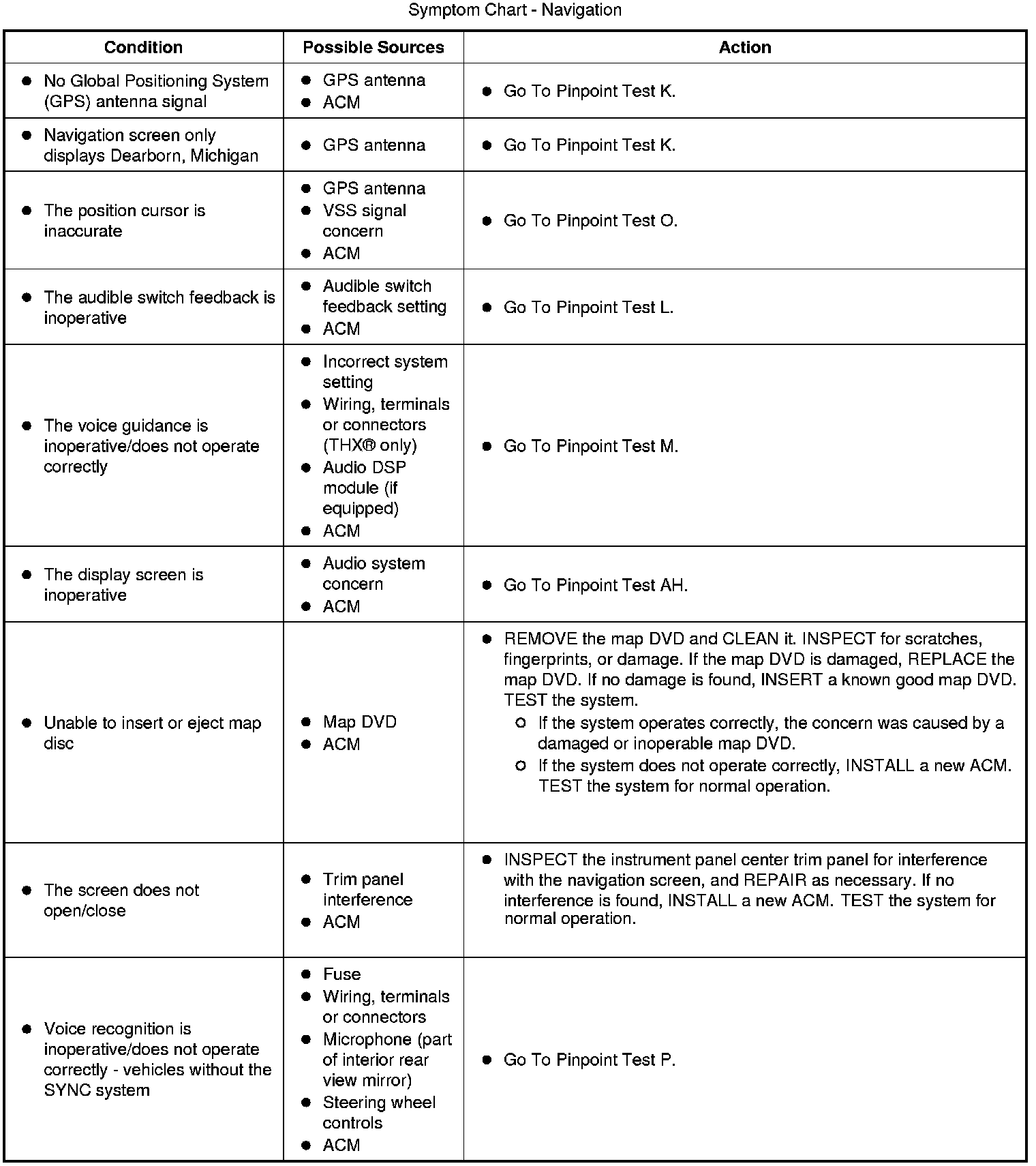 Symptom Chart - Navigation

| Condition | Possible Sources | Action |
|---|---|---|
| ● No Global Positioning System (GPS) antenna signal | ● GPS antenna ● ACM | ● Go To Pinpoint Test K. |
| ● Navigation screen only displays Dearborn, Michigan | ● GPS antenna | ● Go To Pinpoint Test K. |
| ● The position cursor is inaccurate | ● GPS antenna ● VSS signal concern ● ACM | ● Go To Pinpoint Test O. |
| ● The audible switch feedback is inoperative | ● Audible switch feedback setting ● ACM | ● Go To Pinpoint Test L. |
| ● The voice guidance is inoperative/does not operate correctly | ● Incorrect system setting ● Wiring, terminals or connectors (THX® only) ● Audio DSP module (if equipped) ● ACM | ● Go To Pinpoint Test M. |
| ● The display screen is inoperative | ● Audio system concern ● ACM | ● Go To Pinpoint Test AH. |
| ● Unable to insert or eject map disc | ● Map DVD ● ACM | ● REMOVE the map DVD and CLEAN it. INSPECT for scratches, fingerprints, or damage. If the map DVD is damaged, REPLACE the map DVD. If no damage is found, INSERT a known good map DVD. TEST the system. ○ If the system operates correctly, the concern was caused by a damaged or inoperable map DVD. ○ If the system does not operate correctly, INSTALL a new ACM. TEST the system for normal operation. |
| ● The screen does not open/close | ● Trim panel interference ● ACM | ● INSPECT the instrument panel center trim panel for interference with the navigation screen, and REPAIR as necessary. If no interference is found, INSTALL a new ACM. TEST the system for normal operation. |
| ● Voice recognition is inoperative/does not operate correctly - vehicles without the SYNC system | ● Fuse ● Wiring, terminals or connectors ● Microphone (part of interior rear view mirror) ● Steering wheel controls ● ACM | ● Go To Pinpoint Test P. |